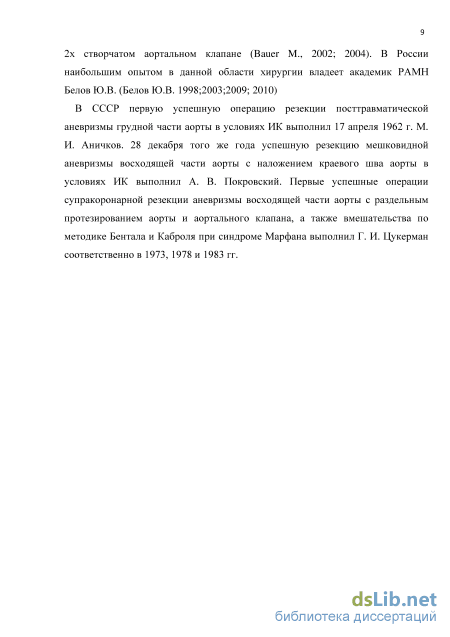 9

2х створчатом аортальном клапане (Bauer M., 2002; 2004). В России наибольшим опытом в данной области хирургии владеет академик РАМН Белов Ю.В. (Белов Ю.В. 1998;2003;2009; 2010)

В СССР первую успешную операцию резекции посттравматической аневризмы грудной части аорты в условиях ИК выполнил 17 апреля 1962 г. М. И. Аничков. 28 декабря того же года успешную резекцию мешковидной аневризмы восходящей части аорты с наложением краевого шва аорты в условиях ИК выполнил А. В. Покровский. Первые успешные операции супракоронарной резекции аневризмы восходящей части аорты с раздельным протезированием аорты и аортального клапана, а также вмешательства по методике Бентала и Каброля при синдроме Марфана выполнил Г. И. Цукерман соответственно в 1973, 1978 и 1983 гг.

dsLib.net
библиотека диссертаций